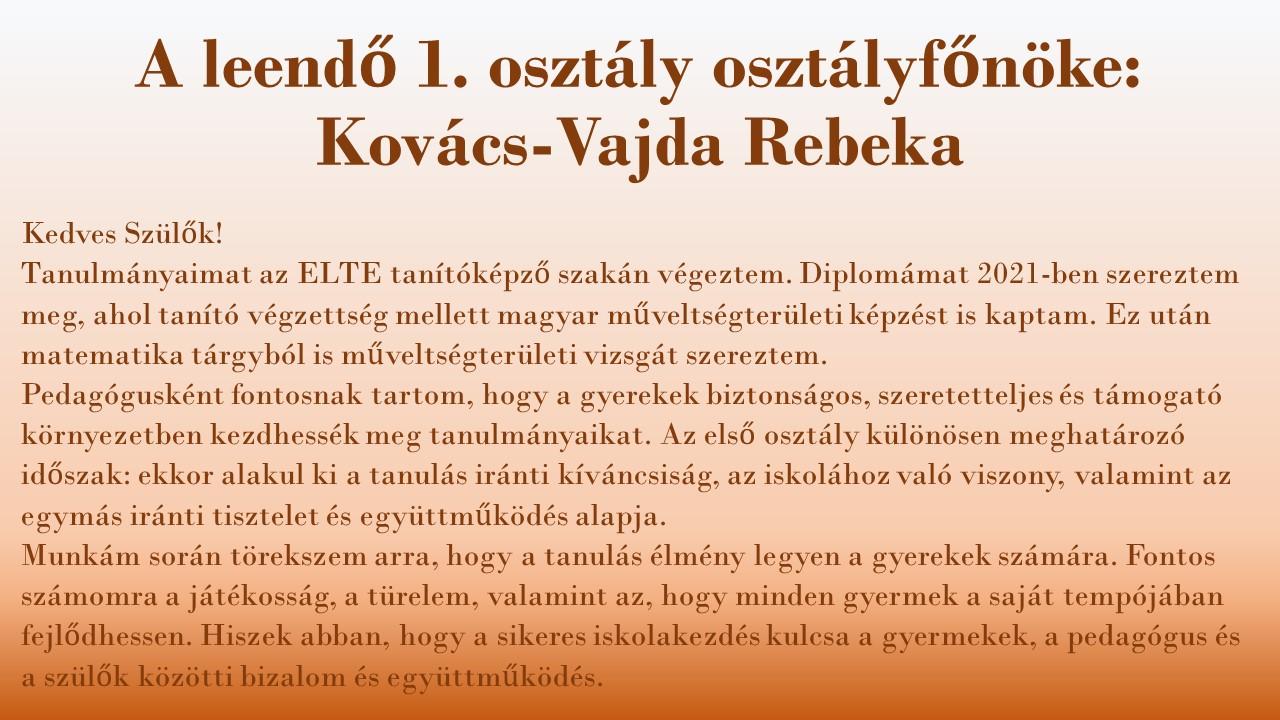 A leendő 1. osztály osztályfőnöke: Kovács-Vajda Rebeka

Kedves Szülők!
Tanulmányaimat az ELTE tanítóképző szakán végeztem. Diplomámat 2021-ben szereztem meg, ahol tanító végzettség mellett magyar műveltségterületi képzést is kaptam. Ez után matematika tárgyból is műveltségterületi vizsgát szereztem.
Pedagógusként fontosnak tartom, hogy a gyerekek biztonságos, szeretetteljes és támogató környezetben kezdhessék meg tanulmányaikat. Az első osztály különösen meghatározó időszak: ekkor alakul ki a tanulás iránti kíváncsiság, az iskolához való viszony, valamint az egymás iránti tisztelet és együttműködés alapja.
Munkám során törekszem arra, hogy a tanulás élmény legyen a gyerekek számára. Fontos számomra a játékosság, a türelem, valamint az, hogy minden gyermek a saját tempójában fejlődhessen. Hiszek abban, hogy a sikeres iskolakezdés kulcsa a gyermekek, a pedagógus és a szülők közötti bizalom és együttműködés.